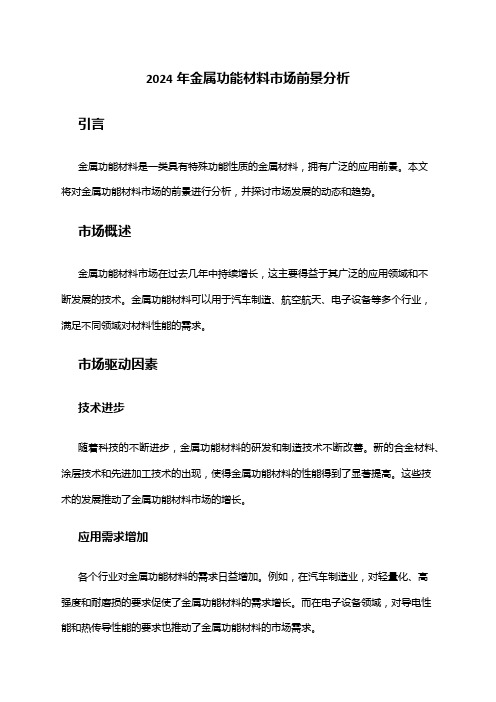 2024 年金属功能材料市场前景分析

引言

金属功能材料是一类具有特殊功能性质的金属材料，拥有广泛的应用前景。本文将对金属功能材料市场的前景进行分析，并探讨市场发展的动态和趋势。

市场概述

金属功能材料市场在过去几年中持续增长，这主要得益于其广泛的应用领域和不断发展的技术。金属功能材料可以用于汽车制造、航空航天、电子设备等多个行业，满足不同领域对材料性能的需求。

市场驱动因素

技术进步

随着科技的不断进步，金属功能材料的研发和制造技术不断改善。新的合金材料、涂层技术和先进加工技术的出现，使得金属功能材料的性能得到了显著提高。这些技术的发展推动了金属功能材料市场的增长。

应用需求增加

各个行业对金属功能材料的需求日益增加。例如，在汽车制造业，对轻量化、高强度和耐磨损的要求促使了金属功能材料的需求增长。而在电子设备领域，对导电性能和热传导性能的要求也推动了金属功能材料的市场需求。